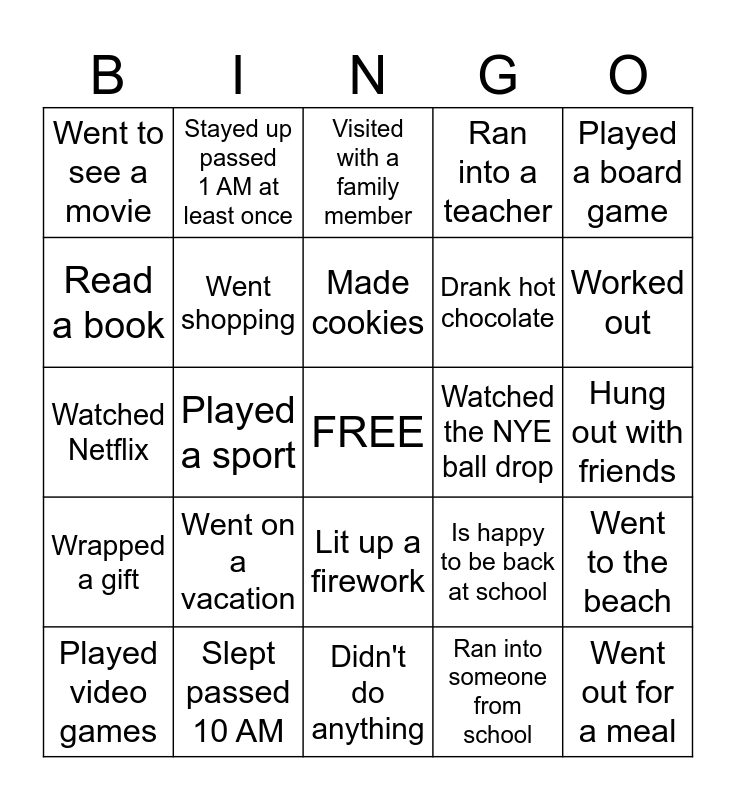 | B | I | N | G | O |
|---|---|---|---|---|
| Went to see a movie | Stayed up passed 1 AM at least once | Visited with a family member | Ran into a teacher | Played a board game |
| Read a book | Went shopping | Made cookies | Drank hot chocolate | Worked out |
| Watched Netflix | Played a sport | FREE | Watched the NYE ball drop | Hung out with friends |
| Wrapped a gift | Went on a vacation | Lit up a firework | Is happy to be back at school | Went to the beach |
| Played video games | Slept passed 10 AM | Didn't do anything | Ran into someone from school | Went out for a meal |